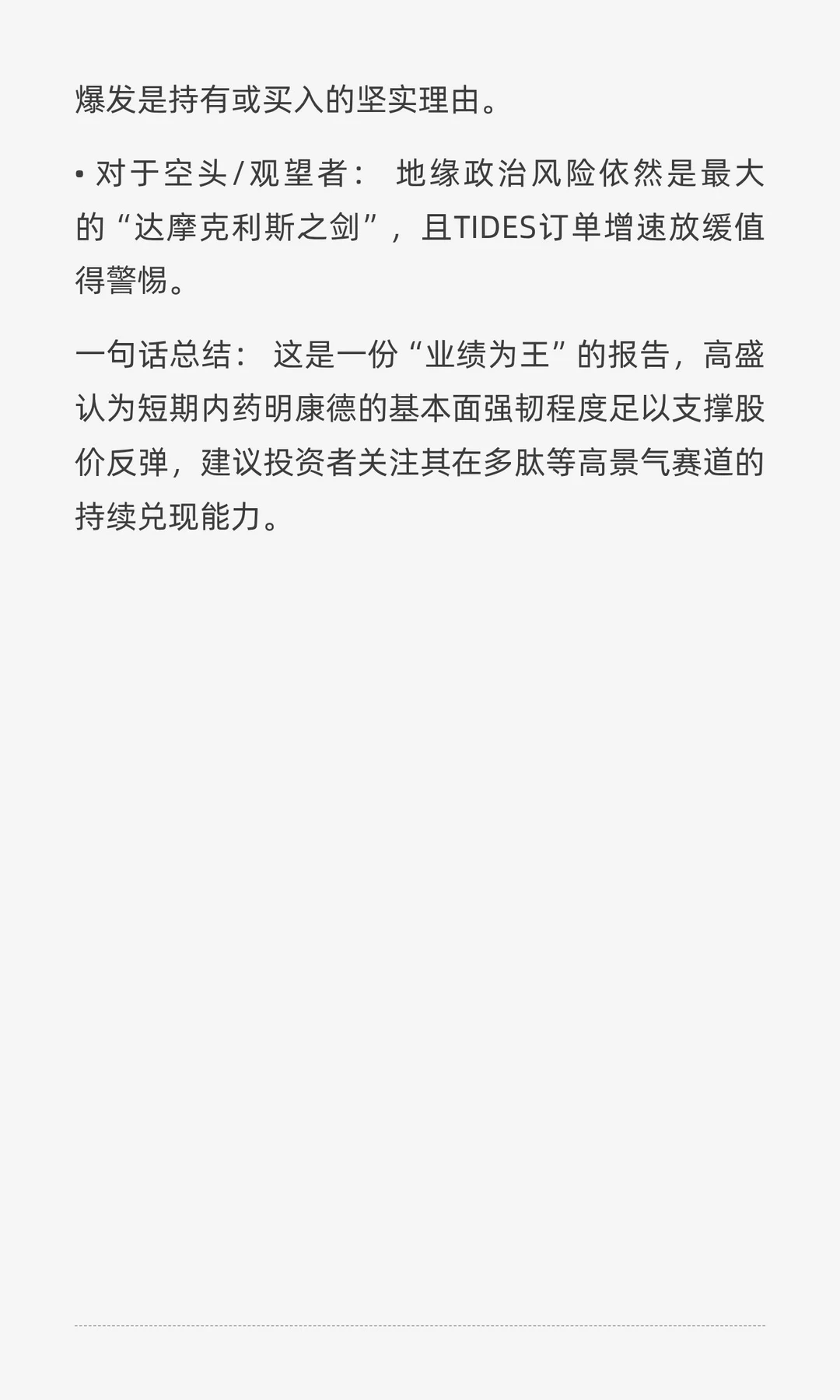 爆发是持有或买入的坚实理由。

• 对于空头/观望者： 地缘政治风险依然是最大的“达摩克利斯之剑”，且TIDES订单增速放缓值得警惕。

一句话总结： 这是一份“业绩为王”的报告，高盛认为短期内药明康德的基本面强韧程度足以支撑股价反弹，建议投资者关注其在多肽等高景气赛道的持续兑现能力。